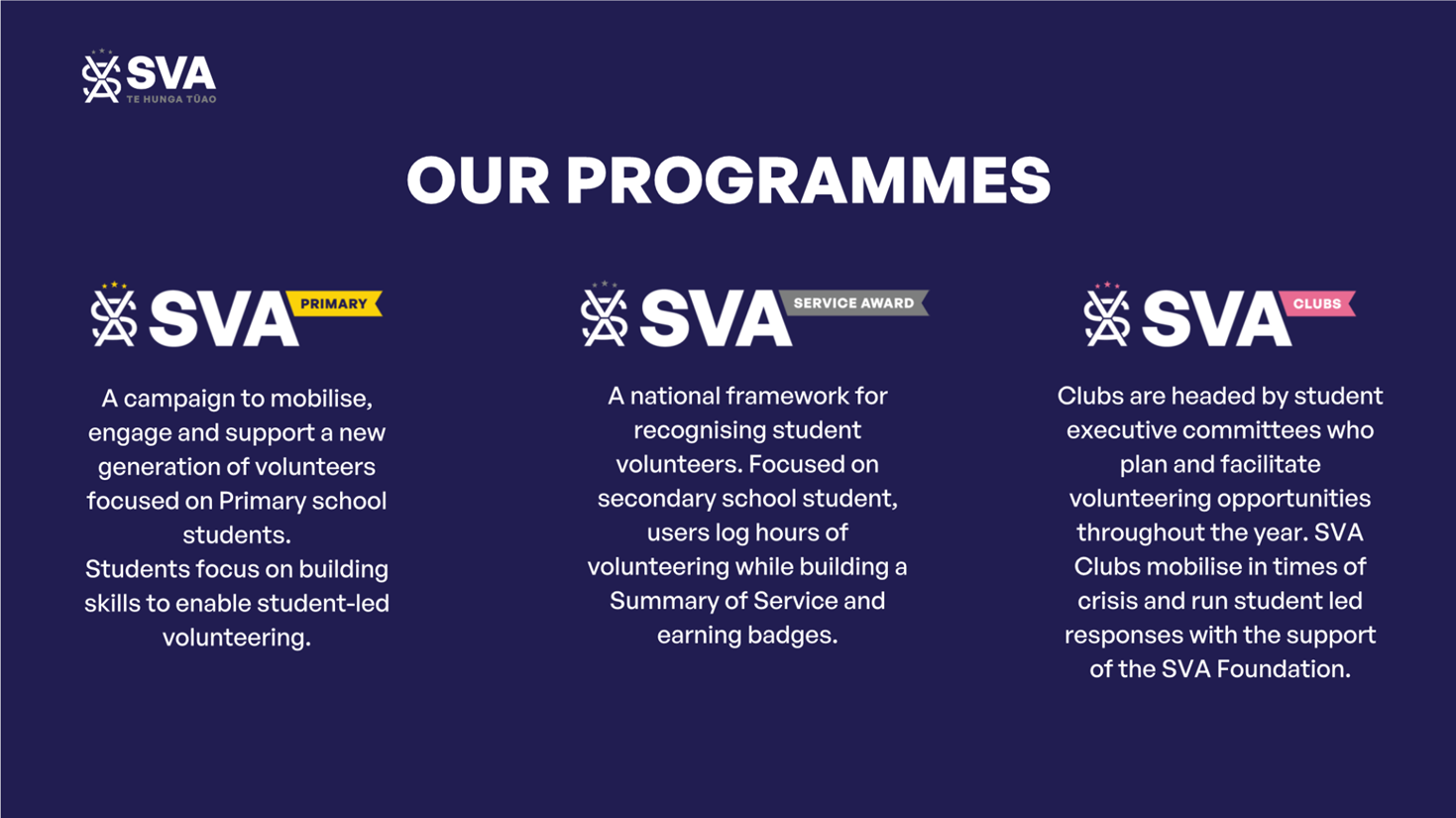 SVA
TE HUNGA TŪAO

OUR PROGRAMMES

SVA PRIMARY

A campaign to mobilise, engage and support a new generation of volunteers focused on Primary school students.
Students focus on building skills to enable student-led volunteering.

SVA SERVICE AWARD

A national framework for recognising student volunteers. Focused on secondary school student, users log hours of volunteering while building a Summary of Service and earning badges.

SVA CLUBS

Clubs are headed by student executive committees who plan and facilitate volunteering opportunities throughout the year. SVA Clubs mobilise in times of crisis and run student led responses with the support of the SVA Foundation.